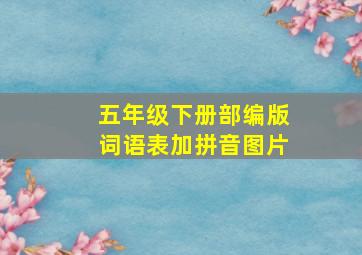 五年级下册部编版
词语表加拼音图片